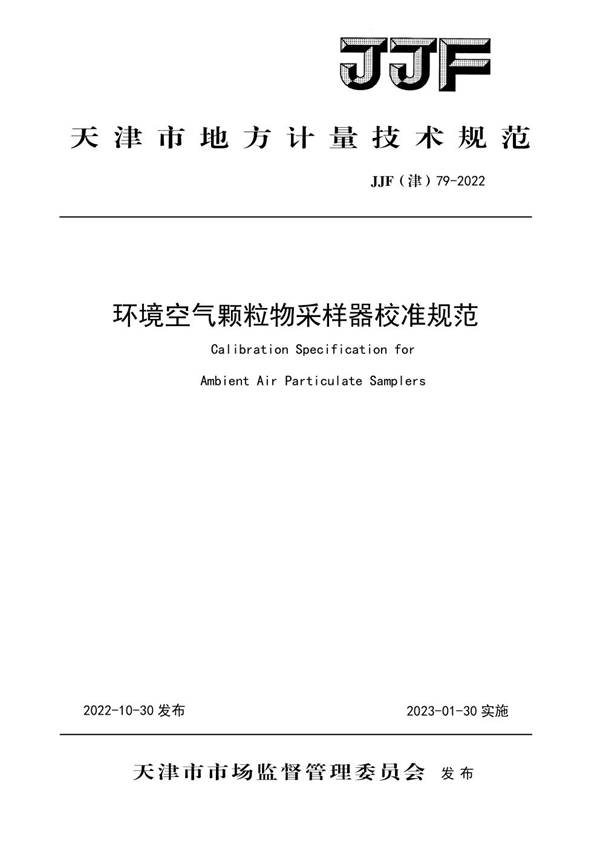 JJF

天津市地方计量技术规范

JJF（津）79-2022

环境空气颗粒物采样器校准规范

Calibration Specification for

Ambient Air Particulate Samplers

2022-10-30 发布

2023-01-30 实施

天津市市场监督管理委员会 发布